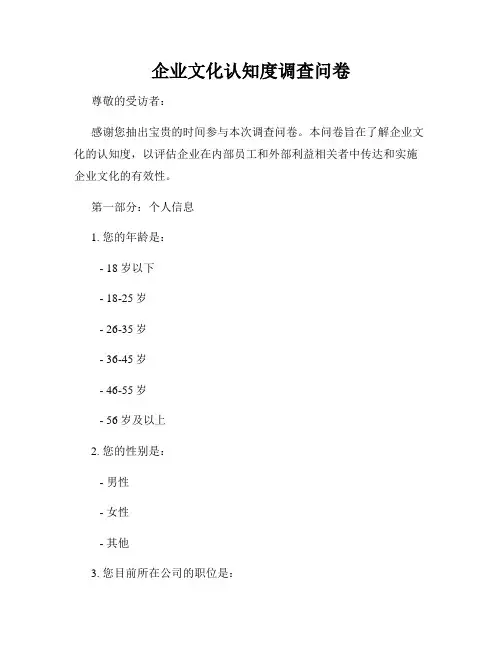 企业文化认知度调查问卷

尊敬的受访者：

感谢您抽出宝贵的时间参与本次调查问卷。本问卷旨在了解企业文化的认知度，以评估企业在内部员工和外部利益相关者中传达和实施企业文化的有效性。

第一部分：个人信息

1. 您的年龄是：

- 18 岁以下

- 18-25 岁

- 26-35 岁

- 36-45 岁

- 46-55 岁

- 56 岁及以上

2. 您的性别是：

- 男性

- 女性

- 其他

3. 您目前所在公司的职位是：